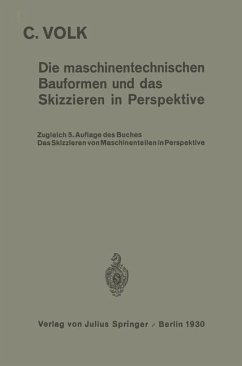 C. VOLK

Die maschinentechnischen Bauformen und das Skizzieren in Perspektive

Zugleich 5. Auflage des Buches
Das Skizzieren von Maschinenteilen in Perspektive

Verlag von Julius Springer / Berlin 1930